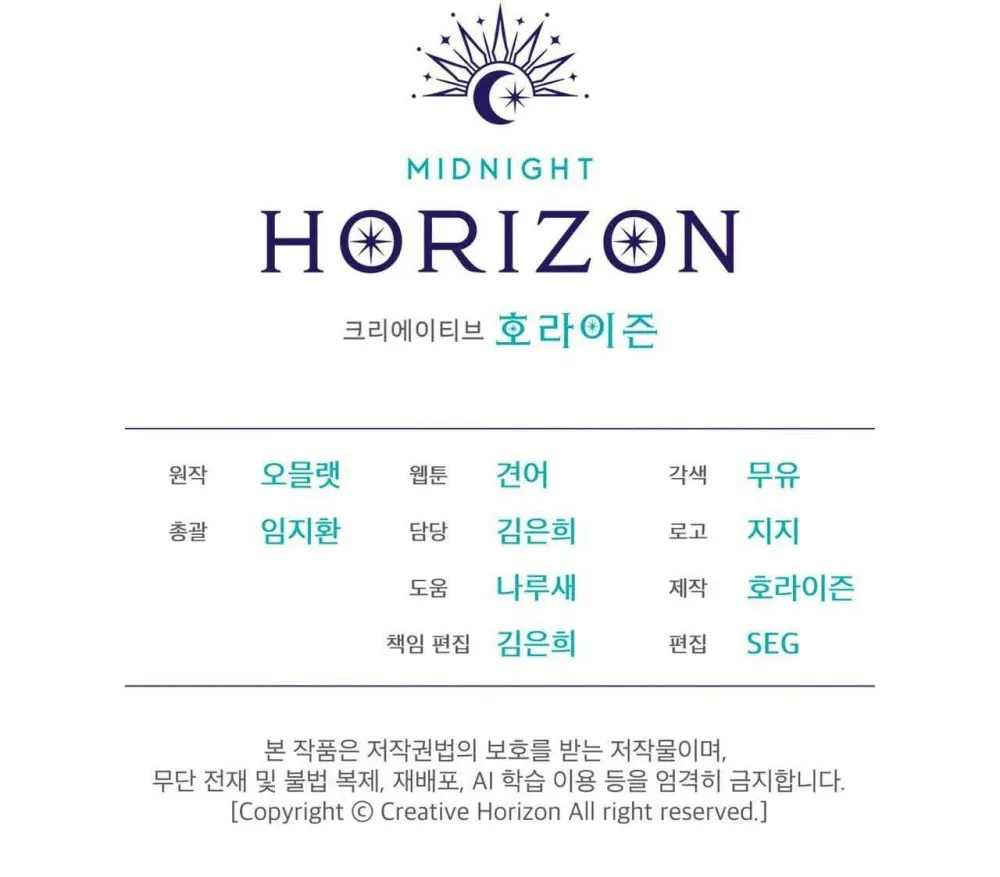 MIDNIGHT
HORIZON

크리에이티브 호라이즌

원작 오믈랫
총괄 임지환

웹툰 견어
담당 김은희
도움 나루새
책임 편집 김은희

각색 무유
로고 지지
제작 호라이즌
편집 SEG

본 작품은 저작권법의 보호를 받는 저작물이며, 무단 전재 및 불법 복제, 재배포, AI 학습 이용 등을 엄격히 금지합니다. [Copyright © Creative Horizon All right reserved.]